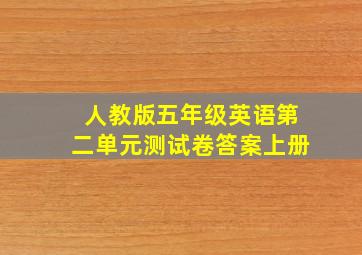 人教版五年级英语第二单元测试卷答案上册